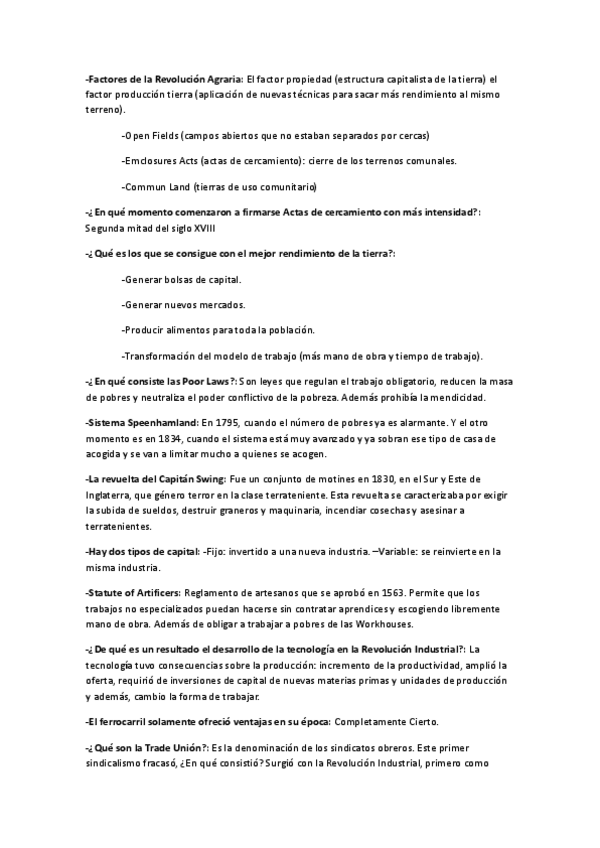 -Factores de la Revolución Agraria: El factor propiedad (estructura capitalista de la tierra) el factor producción tierra (aplicación de nuevas técnicas para sacar más rendimiento al mismo terreno).

-Open Fields (campos abiertos que no estaban separados por cercas)

-Emclosures Acts (actas de cercamiento): cierre de los terrenos comunales.

-Commun Land (tierras de uso comunitario)

-¿En qué momento comenzaron a firmarse Actas de cercamiento con más intensidad?: Segunda mitad del siglo XVIII

-¿Qué es los que se consigue con el mejor rendimiento de la tierra?:

-Generar bolsas de capital.

-Generar nuevos mercados.

-Producir alimentos para toda la población.

-Transformación del modelo de trabajo (más mano de obra y tiempo de trabajo).

-¿En qué consiste las Poor Laws?: Son leyes que regulan el trabajo obligatorio, reducen la masa de pobres y neutraliza el poder conflictivo de la pobreza. Además prohibía la mendicidad.

-Sistema Speenhamland: En 1795, cuando el número de pobres ya es alarmante. Y el otro momento es en 1834, cuando el sistema está muy avanzado y ya sobran ese tipo de casa de acogida y se van a limitar mucho a quienes se acogen.

-La revuelta del Capitán Swing: Fue un conjunto de motines en 1830, en el Sur y Este de Inglaterra, que género terror en la clase terrateniente. Esta revuelta se caracterizaba por exigir la subida de sueldos, destruir graneros y maquinaria, incendiar cosechas y asesinar a terratenientes.

-Hay dos tipos de capital: -Fijo: invertido a una nueva industria. –Variable: se reinvierte en la misma industria.

-Statute of Artificers: Reglamento de artesanos que se aprobó en 1563. Permite que los trabajos no especializados puedan hacerse sin contratar aprendices y escogiendo libremente mano de obra. Además de obligar a trabajar a pobres de las Workhouses.

-¿De qué es un resultado el desarrollo de la tecnología en la Revolución Industrial?: La tecnología tuvo consecuencias sobre la producción: incremento de la productividad, amplió la oferta, requirió de inversiones de capital de nuevas materias primas y unidades de producción y además, cambio la forma de trabajar.

-El ferrocarril solamente ofreció ventajas en su época: Completamente Cierto.

-¿Qué son la Trade Unión?: Es la denominación de los sindicatos obreros. Este primer sindicalismo fracasó, ¿En qué consistió? Surgió con la Revolución Industrial, primero como